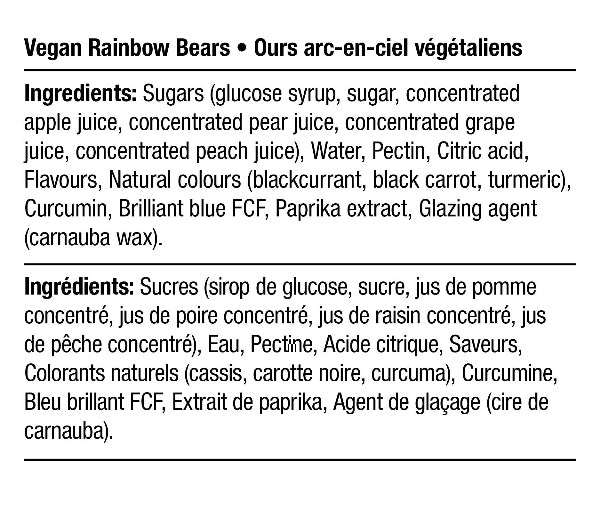 Vegan Rainbow Bears • Ours arc-en-ciel végétaliens

Ingredients: Sugars (glucose syrup, sugar, concentrated apple juice, concentrated pear juice, concentrated grape juice, concentrated peach juice), Water, Pectin, Citric acid, Flavours, Natural colours (blackcurrant, black carrot, turmeric), Curcumin, Brilliant blue FCF, Paprika extract, Glazing agent (carnauba wax).

Ingrédients: Sucres (sirop de glucose, sucre, jus de pomme concentré, jus de poire concentré, jus de raisin concentré, jus de pêche concentré), Eau, Pectine, Acide citrique, Saveurs, Colorants naturels (cassis, carotte noire, curcuma), Curcumine, Bleu brillant FCF, Extrait de paprika, Agent de glaçage (cire de carnauba).